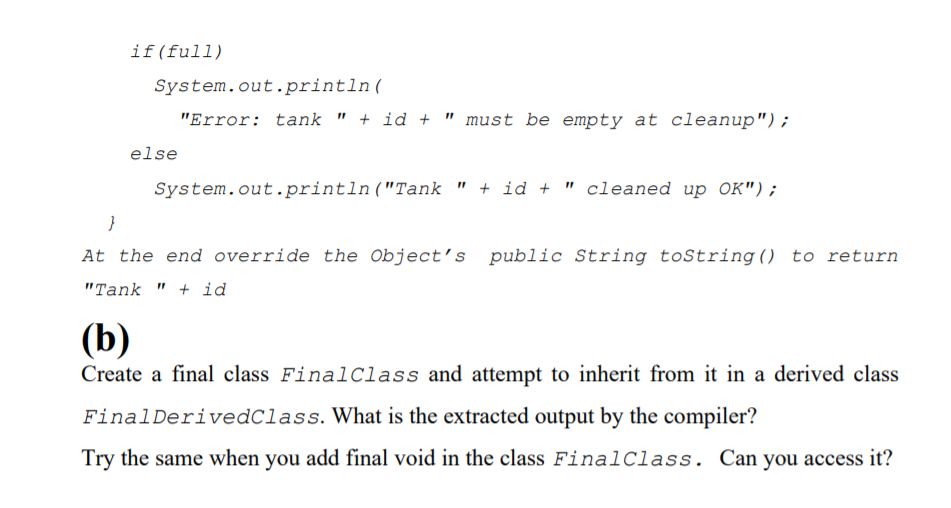 if(full)
System.out.println(
"Error: tank " + id + " must be empty at cleanup");
else
System.out.println("Tank " + id + " cleaned up OK");
}

At the end override the Object's public String toString() to return "Tank " + id

(b)

Create a final class FinalClass and attempt to inherit from it in a derived class FinalDerivedClass. What is the extracted output by the compiler?

Try the same when you add final void in the class FinalClass. Can you access it?